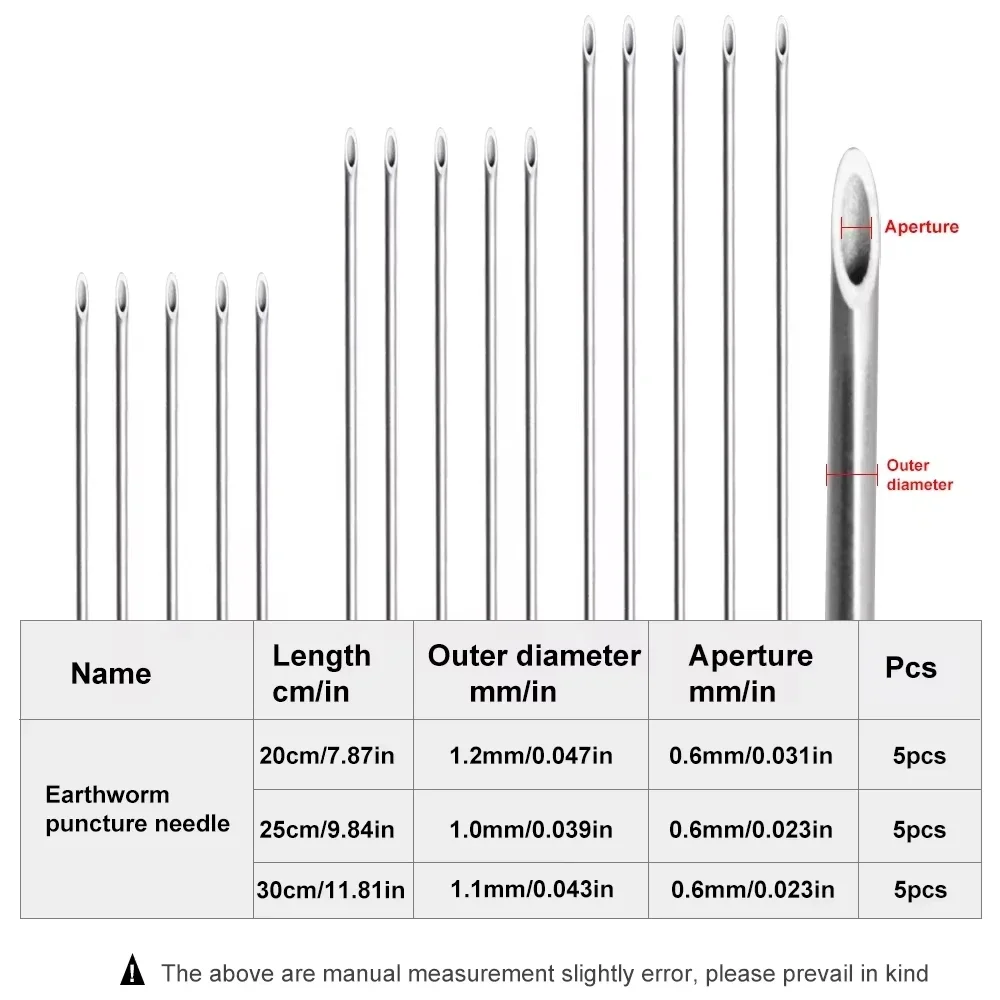 Aperture

Outer diameter

| Name | Length cm/in | Outer diameter mm/in | Aperture mm/in | Pcs |
|---|---|---|---|---|
| Earthworm puncture needle | 20cm/7.87in | 1.2mm/0.047in | 0.6mm/0.031in | 5pcs |
| | 25cm/9.84in | 1.0mm/0.039in | 0.6mm/0.023in | 5pcs |
| | 30cm/11.81in | 1.1mm/0.043in | 0.6mm/0.023in | 5pcs |

The above are manual measurement slightly error, please prevail in kind